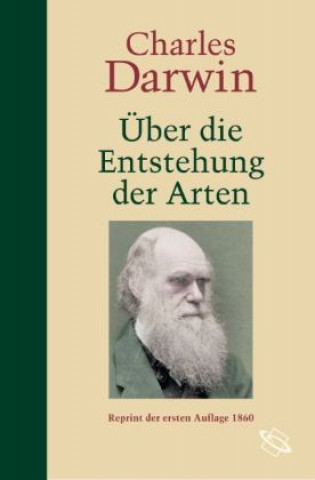 Charles Darwin

Über die Entstehung der Arten

Reprint der ersten Auflage 1860